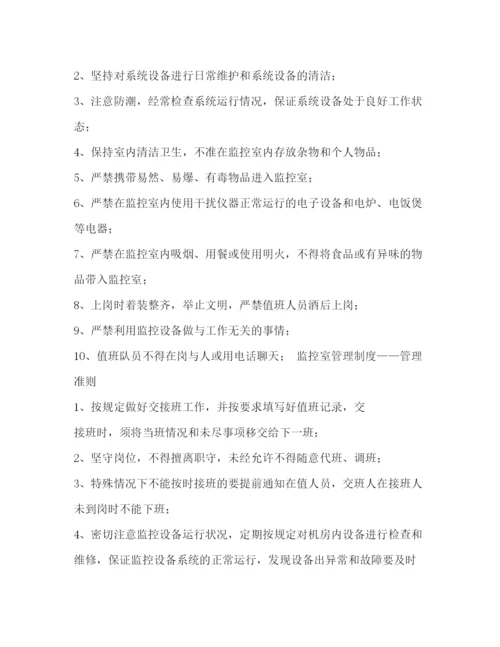 2、坚持对系统设备进行日常维护和系统设备的清洁；

3、注意防潮，经常检查系统运行情况，保证系统设备处于良好工作状态；

4、保持室内清洁卫生，不准在监控室内存放杂物和个人物品；

5、严禁携带易然、易爆、有毒物品进入监控室；

6、严禁在监控室内使用干扰仪器正常运行的电子设备和电炉、电饭煲等电器；

7、严禁在监控室内吸烟、用餐或使用明火，不得将食品或有异味的物品带入监控室；

8、上岗时着装整齐，举止文明，严禁值班人员酒后上岗；

9、严禁利用监控设备做与工作无关的事情；

10、值班队员不得在岗与人或用电话聊天； 监控室管理制度——管理准则

1、按规定做好交接班工作，并按要求填写好值班记录，交

接班时，须将当班情况和未尽事项移交给下一班；

2、坚守岗位，不得擅离职守，未经允许不得随意代班、调班；

3、特殊情况下不能按时接班的要提前通知在值人员，交班人在接班人未到岗时不能下班；

4、密切注意监控设备运行状况，定期按规定对机房内设备进行检查和维修，保证监控设备系统的正常运行，发现设备出异常和故障要及时